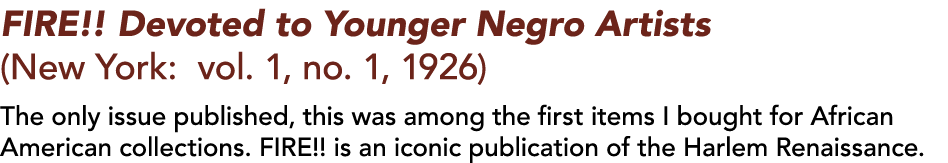 FIRE!! Devoted to Younger Negro Artists
(New York: vol. 1, no. 1, 1926)

The only issue published, this was among the first items I bought for African American collections. FIRE!! is an iconic publication of the Harlem Renaissance.